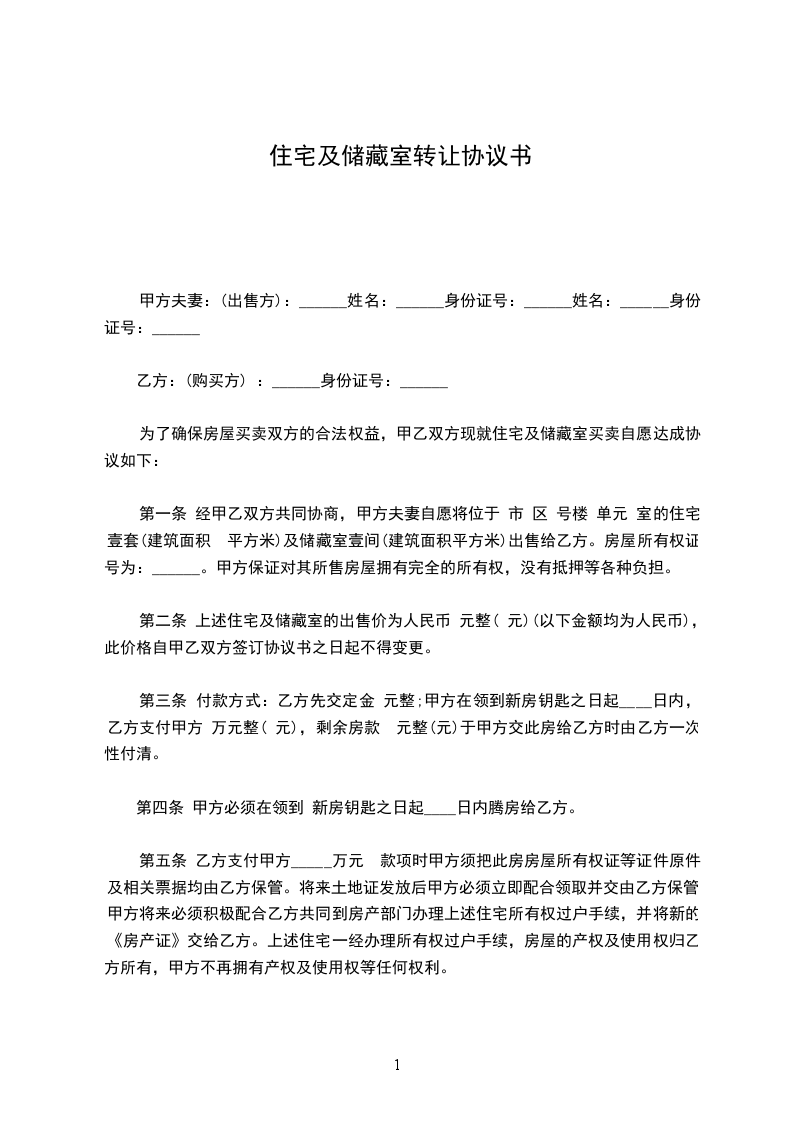 住宅及储藏室转让协议书

甲方夫妻：(出售方)：______姓名：______身份证号：______姓名：______身份证号：______

乙方：(购买方) ：______身份证号：______

为了确保房屋买卖双方的合法权益，甲乙双方现就住宅及储藏室买卖自愿达成协议如下：

第一条 经甲乙双方共同协商，甲方夫妻自愿将位于 市 区 号楼 单元 室的住宅壹套(建筑面积 平方米)及储藏室壹间(建筑面积平方米)出售给乙方。房屋所有权证号为：______。甲方保证对其所售房屋拥有完全的所有权，没有抵押等各种负担。

第二条 上述住宅及储藏室的出售价为人民币 元整( 元)(以下金额均为人民币)，此价格自甲乙双方签订协议书之日起不得变更。

第三条 付款方式：乙方先交定金 元整;甲方在领到新房钥匙之日起____日内，乙方支付甲方 万元整( 元)，剩余房款 元整(元)于甲方交此房给乙方时由乙方一次性付清。

第四条 甲方必须在领到 新房钥匙之日起____日内腾房给乙方。

第五条 乙方支付甲方_____万元 款项时甲方须把此房房屋所有权证等证件原件及相关票据均由乙方保管。将来土地证发放后甲方必须立即配合领取并交由乙方保管甲方将来必须积极配合乙方共同到房产部门办理上述住宅所有权过户手续，并将新的《房产证》交给乙方。上述住宅一经办理所有权过户手续，房屋的产权及使用权归乙方所有，甲方不再拥有产权及使用权等任何权利。

1